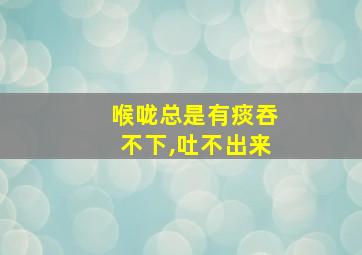 喉咙总是有痰吞不下,吐不出来